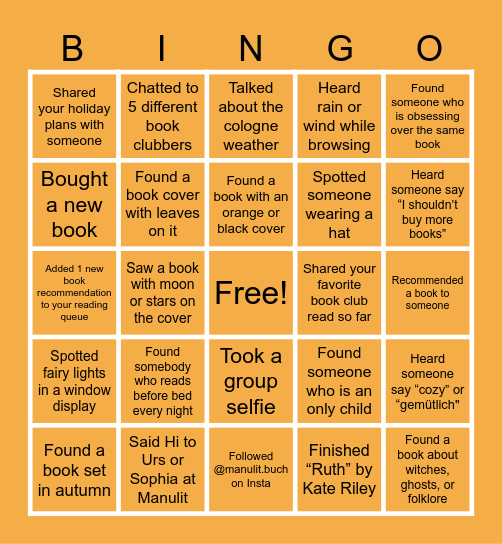 | B | I | N | G | O |
|---|---|---|---|---|
| Shared your holiday plans with someone | Chatted to 5 different book clubbers | Talked about the cologne weather | Heard rain or wind while browsing | Found someone who is obsessing over the same book |
| Bought a new book | Found a book cover with leaves on it | Found a book with an orange or black cover | Spotted someone wearing a hat | Heard someone say “I shouldn’t buy more books” |
| Added 1 new book recommendation to your reading queue | Saw a book with moon or stars on the cover | Free! | Shared your favorite book club read so far | Recommended a book to someone |
| Spotted fairy lights in a window display | Found somebody who reads before bed every night | Took a group selfie | Found someone who is an only child | Heard someone say “cozy” or “gemütlich" |
| Found a book set in autumn | Said Hi to Urs or Sophia at Manulit | Followed @manulit.buch on Insta | Finished “Ruth” by Kate Riley | Found a book about witches, ghosts, or folklore |